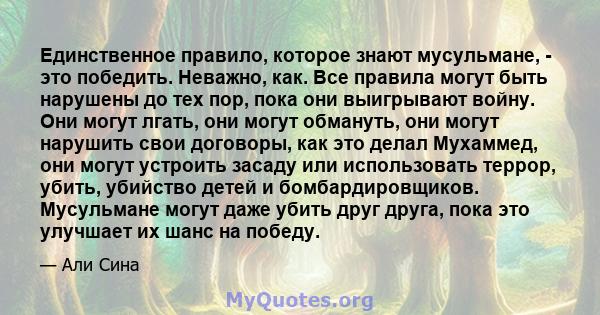 Единственное правило, которое знают мусульмане, - это победить. Неважно, как. Все правила могут быть нарушены до тех пор, пока они выигрывают войну. Они могут лгать, они могут обмануть, они могут нарушить свои договоры, как это делал Мухаммед, они могут устроить засаду или использовать террор, убить, убийство детей и бомбардировщиков. Мусульмане могут даже убить друг друга, пока это улучшает их шанс на победу.

— Али Сина

MyQuotes.org